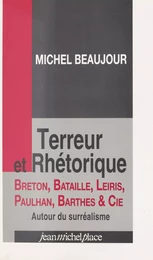 MICHEL BEAUJOUR

Terreur et Rhétorique

BRETON, BATAILLE, LEIRIS, PAULHAN, BARTHES & CIE

Autour du surréalisme

jeanmichelplace